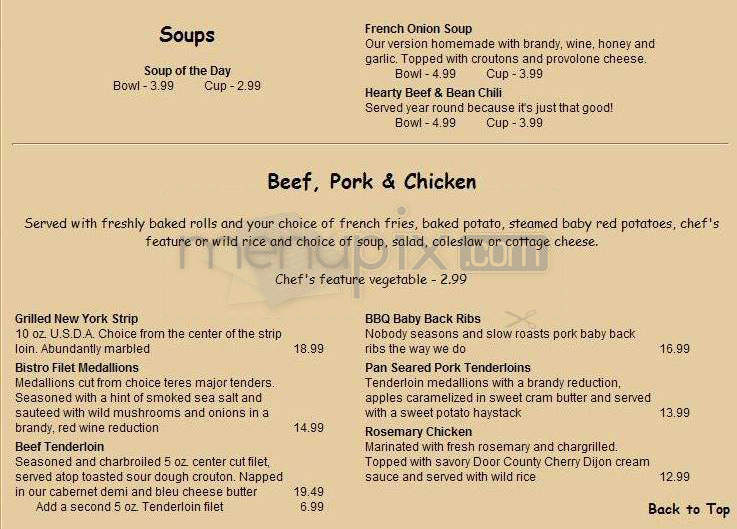 Soups

Soup of the Day
Bowl - 3.99 Cup - 2.99

French Onion Soup
Our version homemade with brandy, wine, honey and garlic. Topped with croutons and provolone cheese.
Bowl - 4.99 Cup - 3.99

Hearty Beef & Bean Chili
Served year round because it's just that good!
Bowl - 4.99 Cup - 3.99

Beef, Pork & Chicken

Served with freshly baked rolls and your choice of french fries, baked potato, steamed baby red potatoes, chef's feature or wild rice and choice of soup, salad, coleslaw or cottage cheese.

menupix.com

Chef's feature vegetable - 2.99

Grilled New York Strip
10 oz. U.S.D.A. Choice from the center of the strip loin. Abundantly marbled 18.99

Bistro Filet Medallions
Medallions cut from choice teres major tenders. Seasoned with a hint of smoked sea salt and sauteed with wild mushrooms and onions in a brandy, red wine reduction 14.99

Beef Tenderloin
Seasoned and charbroiled 5 oz. center cut filet, served atop toasted sour dough crouton. Napped in our cabernet demi and bleu cheese butter 19.49
Add a second 5 oz. Tenderloin filet 6.99

BBQ Baby Back Ribs
Nobody seasons and slow roasts pork baby back ribs the way we do 16.99

Pan Seared Pork Tenderloins
Tenderloin medallions with a brandy reduction, apples caramelized in sweet cram butter and served with a sweet potato haystack 13.99

Rosemary Chicken
Marinated with fresh rosemary and chargrilled. Topped with savory Door County Cherry Dijon cream sauce and served with wild rice 12.99

Back to Top